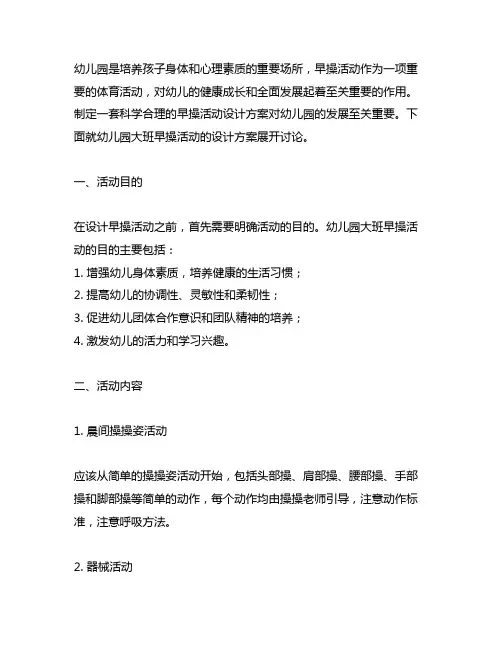 幼儿园是培养孩子身体和心理素质的重要场所，早操活动作为一项重要的体育活动，对幼儿的健康成长和全面发展起着至关重要的作用。制定一套科学合理的早操活动设计方案对幼儿园的发展至关重要。下面就幼儿园大班早操活动的设计方案展开讨论。

一、活动目的

在设计早操活动之前，首先需要明确活动的目的。幼儿园大班早操活动的目的主要包括：
1. 增强幼儿身体素质，培养健康的生活习惯；
2. 提高幼儿的协调性、灵敏性和柔韧性；
3. 促进幼儿团体合作意识和团队精神的培养；
4. 激发幼儿的活力和学习兴趣。

二、活动内容

1. 晨间操操姿活动

应该从简单的操操姿活动开始，包括头部操、肩部操、腰部操、手部操和脚部操等简单的动作，每个动作均由操操老师引导，注意动作标准，注意呼吸方法。

2. 器械活动